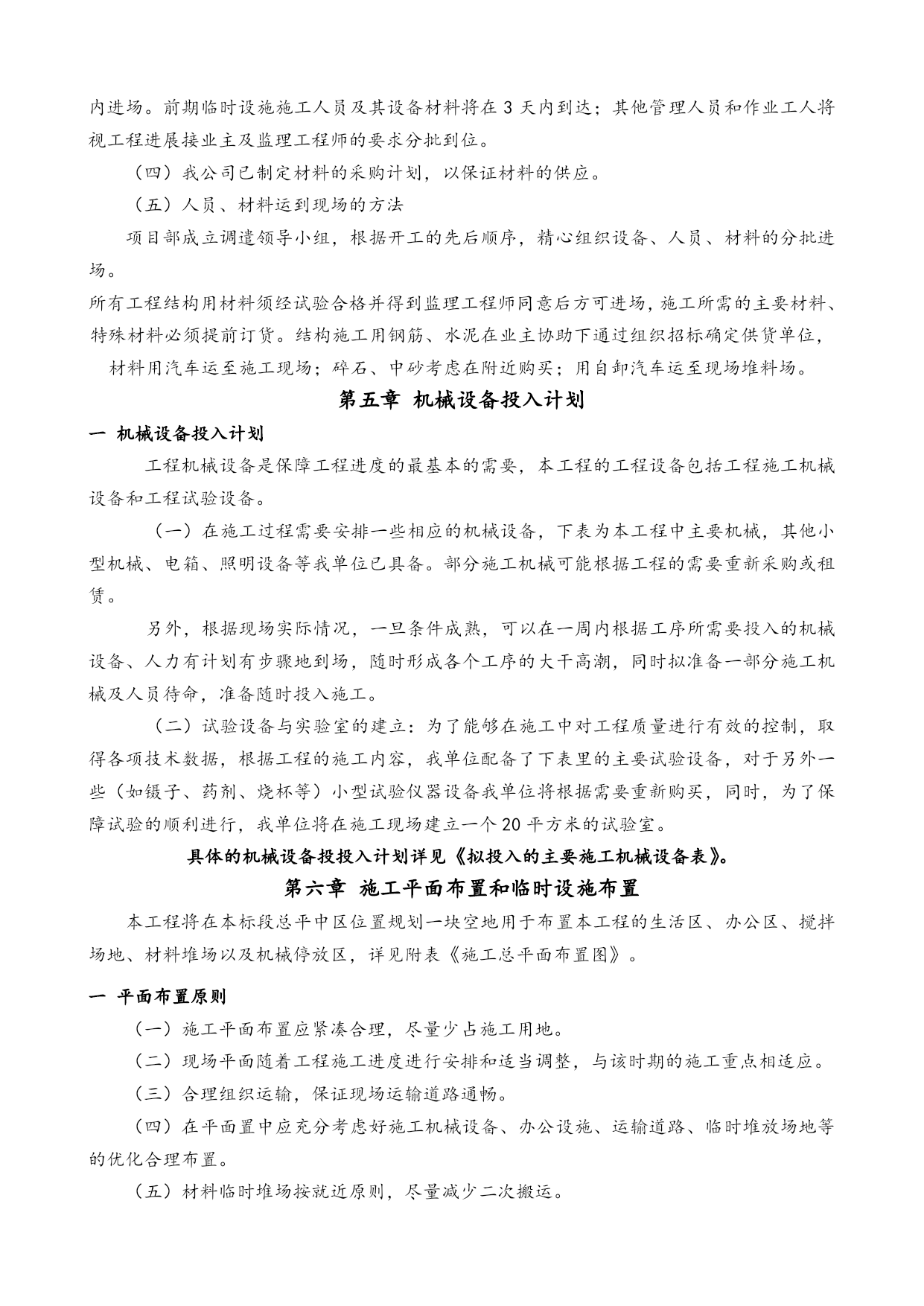 内进场。前期临时设施施工人员及其设备材料将在 3 天内到达；其他管理人员和作业工人将视工程进展接业主及监理工程师的要求分批到位。

（四）我公司已制定材料的采购计划，以保证材料的供应。

（五）人员、材料运到现场的方法

项目部成立调遣领导小组，根据开工的先后顺序，精心组织设备、人员、材料的分批进场。

所有工程结构用材料须经试验合格并得到监理工程师同意后方可进场，施工所需的主要材料、特殊材料必须提前订货。结构施工用钢筋、水泥在业主协助下通过组织招标确定供货单位，

材料用汽车运至施工现场；碎石、中砂考虑在附近购买；用自卸汽车运至现场堆料场。

第五章 机械设备投入计划

一 机械设备投入计划

工程机械设备是保障工程进度的最基本的需要，本工程的工程设备包括工程施工机械设备和工程试验设备。

（一）在施工过程需要安排一些相应的机械设备，下表为本工程中主要机械，其他小型机械、电箱、照明设备等我单位已具备。部分施工机械可能根据工程的需要重新采购或租赁。

另外，根据现场实际情况，一旦条件成熟，可以在一周内根据工序所需要投入的机械设备、人力有计划有步骤地到场，随时形成各个工序的大干高潮，同时拟准备一部分施工机械及人员待命，准备随时投入施工。

（二）试验设备与实验室的建立：为了能够在施工中对工程质量进行有效的控制，取得各项技术数据，根据工程的施工内容，我单位配备了下表里的主要试验设备，对于另外一些（如镊子、药剂、烧杯等）小型试验仪器设备我单位将根据需要重新购买，同时，为了保障试验的顺利进行，我单位将在施工现场建立一个 20 平方米的试验室。

具体的机械设备投投入计划详见《拟投入的主要施工机械设备表》。

第六章 施工平面布置和临时设施布置

本工程将在本标段总平中区位置规划一块空地用于布置本工程的生活区、办公区、搅拌场地、材料堆场以及机械停放区，详见附表《施工总平面布置图》。

一 平面布置原则

（一）施工平面布置应紧凑合理，尽量少占施工用地。

（二）现场平面随着工程施工进度进行安排和适当调整，与该时期的施工重点相适应。

（三）合理组织运输，保证现场运输道路通畅。

（四）在平面置中应充分考虑好施工机械设备、办公设施、运输道路、临时堆放场地等的优化合理布置。

（五）材料临时堆场按就近原则，尽量减少二次搬运。